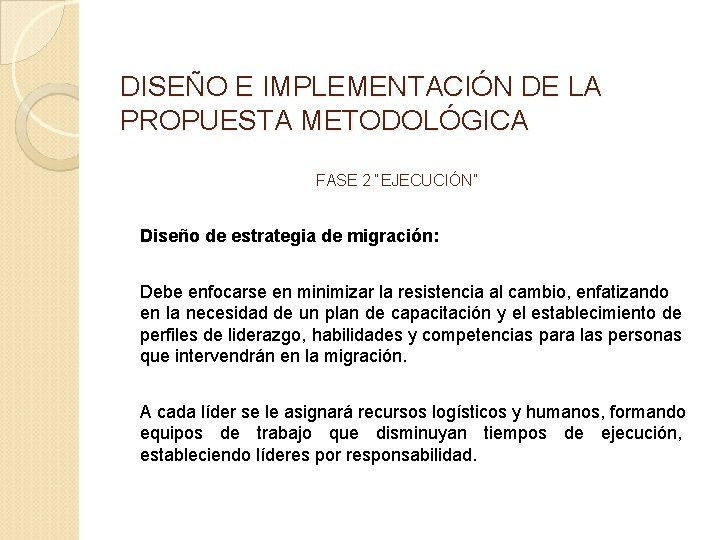 DISEÑO E IMPLEMENTACIÓN DE LA PROPUESTA METODOLÓGICA

FASE 2 "EJECUCIÓN"

Diseño de estrategia de migración:

Debe enfocarse en minimizar la resistencia al cambio, enfatizando en la necesidad de un plan de capacitación y el establecimiento de perfiles de liderazgo, habilidades y competencias para las personas que intervendrán en la migración.

A cada líder se le asignará recursos logísticos y humanos, formando equipos de trabajo que disminuyan tiempos de ejecución, estableciendo líderes por responsabilidad.